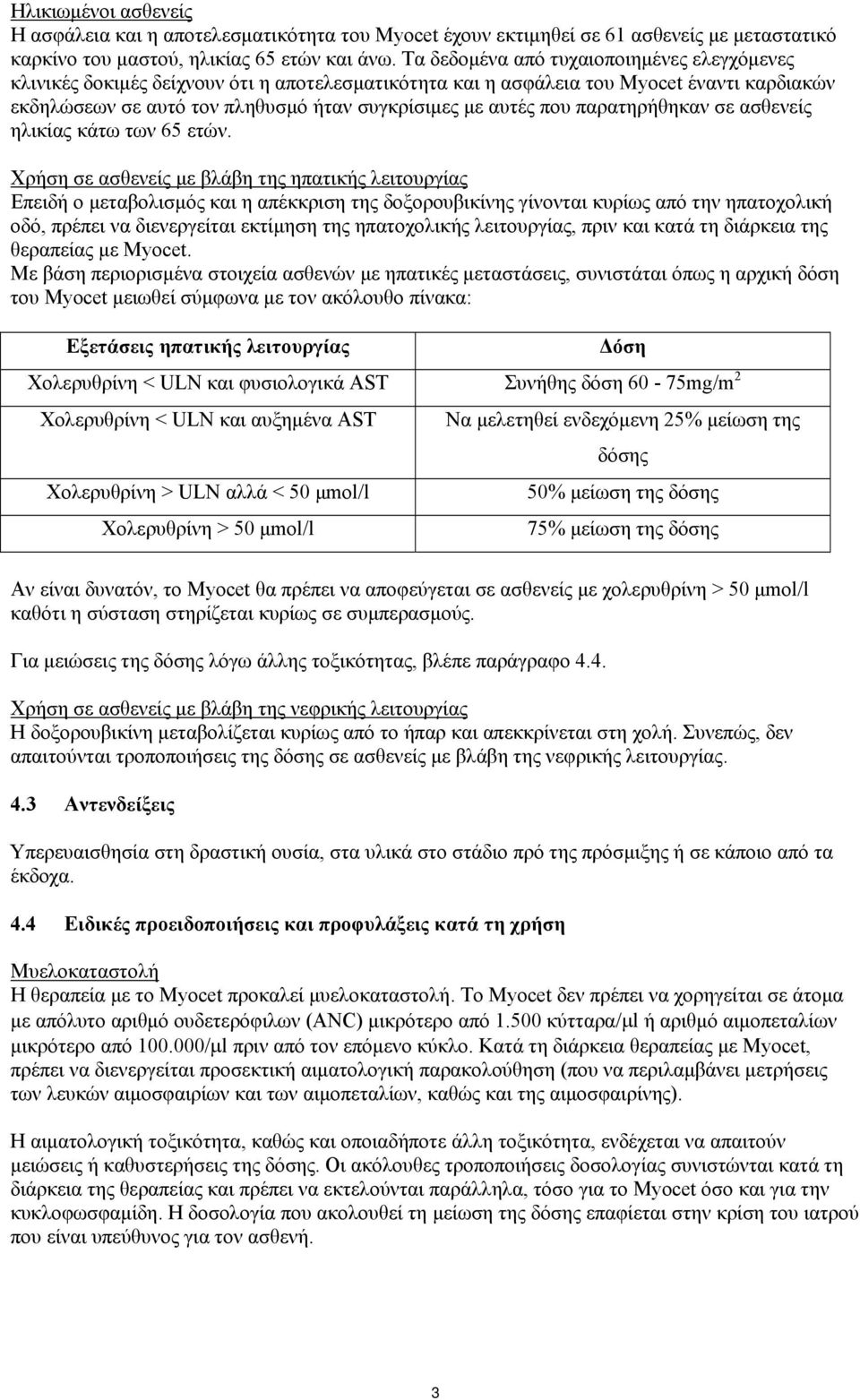 Ηλικιωμένοι ασθενείς
Η ασφάλεια και η αποτελεσματικότητα του Myocet έχουν εκτιμηθεί σε 61 ασθενείς με μεταστατικό καρκίνο του μαστού, ηλικίας 65 ετών και άνω. Τα δεδομένα από τυχαιοποιημένες ελεγχόμενες κλινικές δοκιμές δείχνουν ότι η αποτελεσματικότητα και η ασφάλεια του Myocet έναντι καρδιακών εκδηλώσεων σε αυτό τον πληθυσμό ήταν συγκρίσιμες με αυτές που παρατηρήθηκαν σε ασθενείς ηλικίας κάτω των 65 ετών.

Χρήση σε ασθενείς με βλάβη της ηπατικής λειτουργίας
Επειδή ο μεταβολισμός και η απέκκριση της δοξορουβικίνης γίνονται κυρίως από την ηπατοχολική οδό, πρέπει να διενεργείται εκτίμηση της ηπατοχολικής λειτουργίας, πριν και κατά τη διάρκεια της θεραπείας με Myocet.
Με βάση περιορισμένα στοιχεία ασθενών με ηπατικές μεταστάσεις, συνιστάται όπως η αρχική δόση του Myocet μειωθεί σύμφωνα με τον ακόλουθο πίνακα:

| Εξετάσεις ηπατικής λειτουργίας | Δόση |
|---|---|
| Χολερυθρίνη < ULN και φυσιολογικά AST | Συνήθης δόση 60 - 75mg/m$^2$ |
| Χολερυθρίνη < ULN και αυξημένα AST | Να μελετηθεί ενδεχόμενη 25% μείωση της δόσης |
| Χολερυθρίνη > ULN αλλά < 50 μmol/l | 50% μείωση της δόσης |
| Χολερυθρίνη > 50 μmol/l | 75% μείωση της δόσης |

Αν είναι δυνατόν, το Myocet θα πρέπει να αποφεύγεται σε ασθενείς με χολερυθρίνη > 50 μmol/l καθότι η σύσταση στηρίζεται κυρίως σε συμπερασμούς.

Για μειώσεις της δόσης λόγω άλλης τοξικότητας, βλέπε παράγραφο 4.4.

Χρήση σε ασθενείς με βλάβη της νεφρικής λειτουργίας
Η δοξορουβικίνη μεταβολίζεται κυρίως από το ήπαρ και απεκκρίνεται στη χολή. Συνεπώς, δεν απαιτούνται τροποποιήσεις της δόσης σε ασθενείς με βλάβη της νεφρικής λειτουργίας.

4.3 Αντενδείξεις

Υπερευαισθησία στη δραστική ουσία, στα υλικά στο στάδιο πρό της πρόσμιξης ή σε κάποιο από τα έκδοχα.

4.4 Ειδικές προειδοποιήσεις και προφυλάξεις κατά τη χρήση

Μυελοκαταστολή
Η θεραπεία με το Myocet προκαλεί μυελοκαταστολή. Το Myocet δεν πρέπει να χορηγείται σε άτομα με απόλυτο αριθμό ουδετερόφιλων (ANC) μικρότερο από 1.500 κύτταρα/μl ή αριθμό αιμοπεταλίων μικρότερο από 100.000/μl πριν από τον επόμενο κύκλο. Κατά τη διάρκεια θεραπείας με Myocet, πρέπει να διενεργείται προσεκτική αιματολογική παρακολούθηση (που να περιλαμβάνει μετρήσεις των λευκών αιμοσφαιρίων και των αιμοπεταλίων, καθώς και της αιμοσφαιρίνης).

Η αιματολογική τοξικότητα, καθώς και οποιαδήποτε άλλη τοξικότητα, ενδέχεται να απαιτούν μειώσεις ή καθυστερήσεις της δόσης. Οι ακόλουθες τροποποιήσεις δοσολογίας συνιστώνται κατά τη διάρκεια της θεραπείας και πρέπει να εκτελούνται παράλληλα, τόσο για το Myocet όσο και για την κυκλοφωσφαμίδη. Η δοσολογία που ακολουθεί τη μείωση της δόσης επαφίεται στην κρίση του ιατρού που είναι υπεύθυνος για τον ασθενή.

3